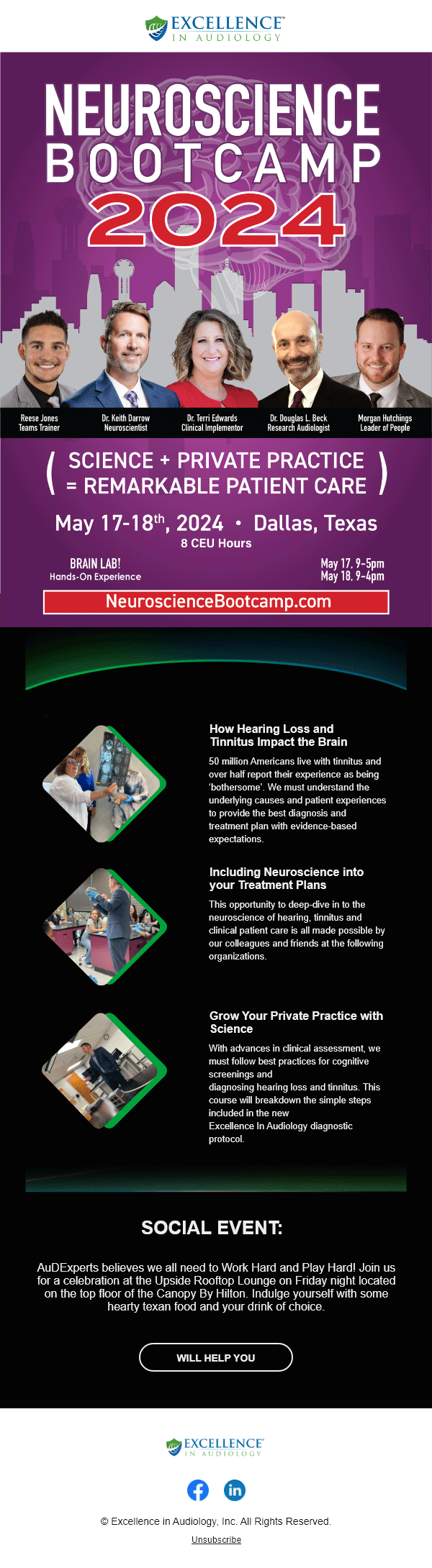 EXCELLENCE™
IN AUDIOLOGY

NEUROSCIENCE
BOOTCAMP
2024

Reese Jones
Teams Trainer

Dr. Keith Darrow
Neuroscientist

Dr. Terri Edwards
Clinical Implementor

Dr. Douglas L. Beck
Research Audiologist

Morgan Hutchings
Leader of People

( SCIENCE + PRIVATE PRACTICE
= REMARKABLE PATIENT CARE )

May 17-18$^{th}$, 2024 • Dallas, Texas
8 CEU Hours

BRAIN LAB!
Hands-On Experience

May 17, 9-5pm
May 18, 9-4pm

NeuroscienceBootcamp.com

How Hearing Loss and Tinnitus Impact the Brain

50 million Americans live with tinnitus and over half report their experience as being 'bothersome'. We must understand the underlying causes and patient experiences to provide the best diagnosis and treatment plan with evidence-based expectations.

Including Neuroscience into your Treatment Plans

This opportunity to deep-dive in to the neuroscience of hearing, tinnitus and clinical patient care is all made possible by our colleagues and friends at the following organizations.

Grow Your Private Practice with Science

With advances in clinical assessment, we must follow best practices for cognitive screenings and diagnosing hearing loss and tinnitus. This course will breakdown the simple steps included in the new Excellence In Audiology diagnostic protocol.

SOCIAL EVENT:

AuDExperts believes we all need to Work Hard and Play Hard! Join us for a celebration at the Upside Rooftop Lounge on Friday night located on the top floor of the Canopy By Hilton. Indulge yourself with some hearty texan food and your drink of choice.

WILL HELP YOU

EXCELLENCE™
IN AUDIOLOGY

© Excellence in Audiology, Inc. All Rights Reserved.

Unsubscribe